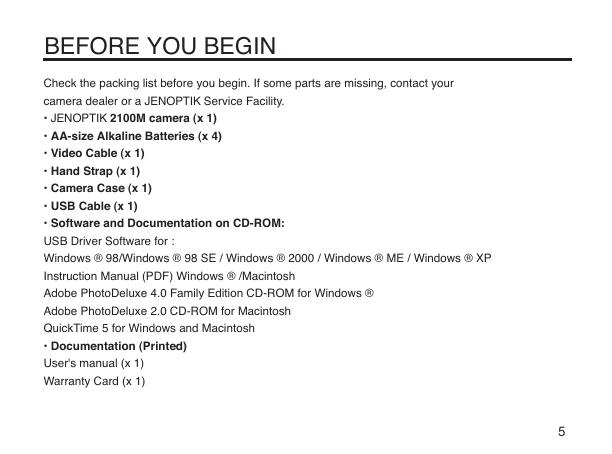 BEFORE YOU BEGIN

Check the packing list before you begin. If some parts are missing, contact your camera dealer or a JENOPTIK Service Facility.

• JENOPTIK 2100M camera (x 1)
• AA-size Alkaline Batteries (x 4)
• Video Cable (x 1)
• Hand Strap (x 1)
• Camera Case (x 1)
• USB Cable (x 1)
• Software and Documentation on CD-ROM:
USB Driver Software for :
Windows ® 98/Windows ® 98 SE / Windows ® 2000 / Windows ® ME / Windows ® XP
Instruction Manual (PDF) Windows ® /Macintosh
Adobe PhotoDeluxe 4.0 Family Edition CD-ROM for Windows ®
Adobe PhotoDeluxe 2.0 CD-ROM for Macintosh
QuickTime 5 for Windows and Macintosh
• Documentation (Printed)
User's manual (x 1)
Warranty Card (x 1)

5